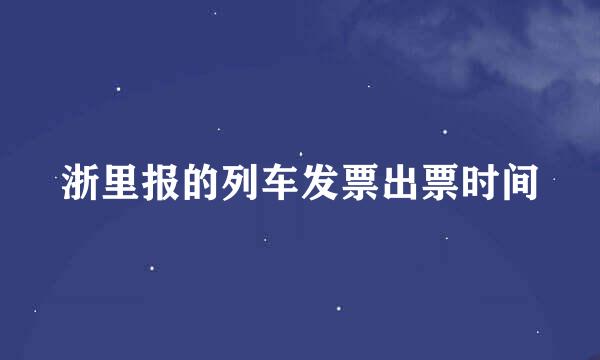 浙里报的列车发票出票时间